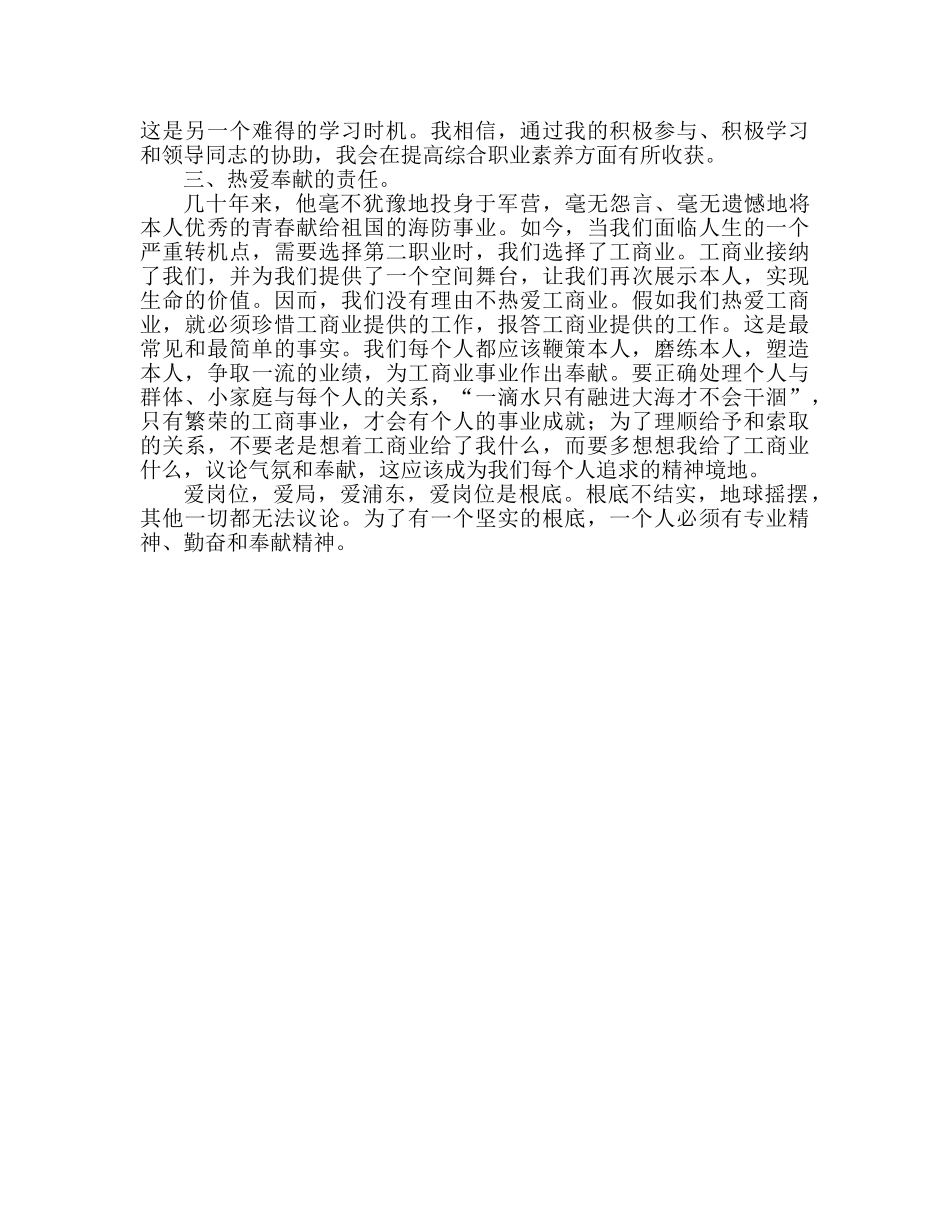 这是另一个难得的学习时机。我相信，通过我的积极参与、积极学习和领导同志的协助，我会在提高综合职业素养方面有所收获。

三、热爱奉献的责任。

几十年来，他毫不犹豫地投身于军营，毫无怨言、毫无遗憾地将本人优秀的青春献给祖国的海防事业。如今，当我们面临人生的一个严重转机点，需要选择第二职业时，我们选择了工商业。工商业接纳了我们，并为我们提供了一个空间舞台，让我们再次展示本人，实现生命的价值。因而，我们没有理由不热爱工商业。假如我们热爱工商业，就必须珍惜工商业提供的工作，报答工商业提供的工作。这是最常见和最简单的事实。我们每个人都应该鞭策本人，磨练本人，塑造本人，争取一流的业绩，为工商业事业作出奉献。要正确处理个人与群体、小家庭与每个人的关系，“一滴水只有融进大海才不会干涸”，只有繁荣的工商事业，才会有个人的事业成就；为了理顺给予和索取的关系，不要老是想着工商业给了我什么，而要多想想我给了工商业什么，议论气氛和奉献，这应该成为我们每个人追求的精神境地。

爱岗位，爱局，爱浦东，爱岗位是根底。根底不结实，地球摇摆，其他一切都无法议论。为了有一个坚实的根底，一个人必须有专业精神、勤奋和奉献精神。